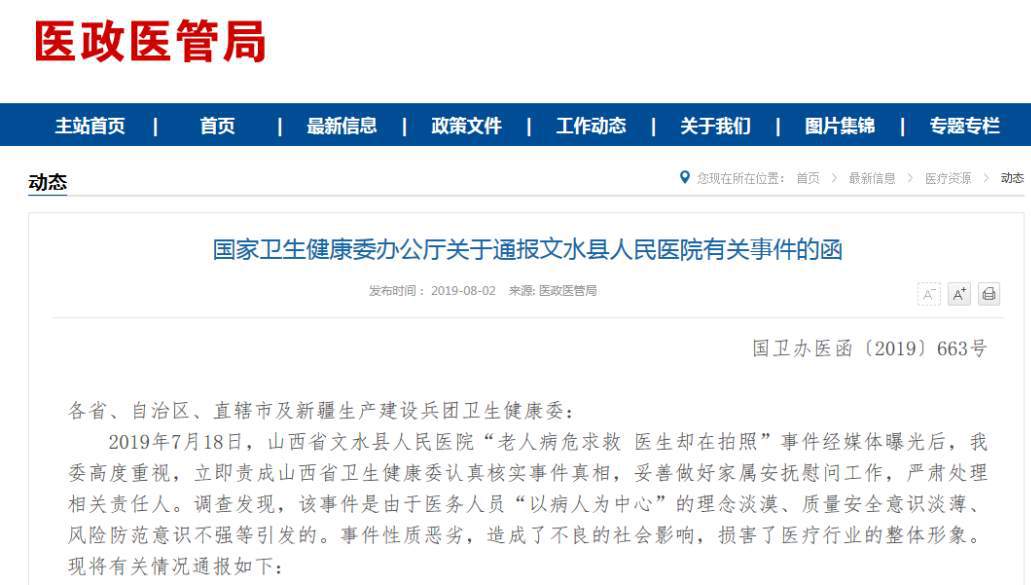 医政医管局

主站首页 | 首页 | 最新信息 | 政策文件 | 工作动态 | 关于我们 | 图片集锦 | 专题专栏

动态

您现在所在位置： 首页 > 最新信息 > 医疗资源 > 动态

国家卫生健康委办公厅关于通报文水县人民医院有关事件的函

发布时间： 2019-08-02 来源: 医政医管局

A⁻ A⁺

国卫办医函〔2019〕663号

各省、自治区、直辖市及新疆生产建设兵团卫生健康委：

2019年7月18日，山西省文水县人民医院“老人病危求救 医生却在拍照”事件经媒体曝光后，我委高度重视，立即责成山西省卫生健康委认真核实事件真相，妥善做好家属安抚慰问工作，严肃处理相关责任人。调查发现，该事件是由于医务人员“以病人为中心”的理念淡漠、质量安全意识淡薄、风险防范意识不强等引发的。事件性质恶劣，造成了不良的社会影响，损害了医疗行业的整体形象。现将有关情况通报如下：